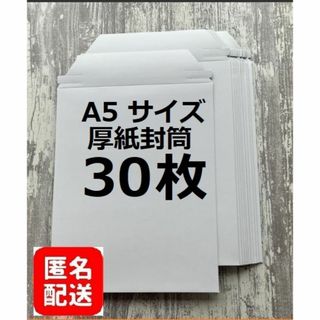 A5 サイズ
厚紙封筒
30枚

匿名
配送